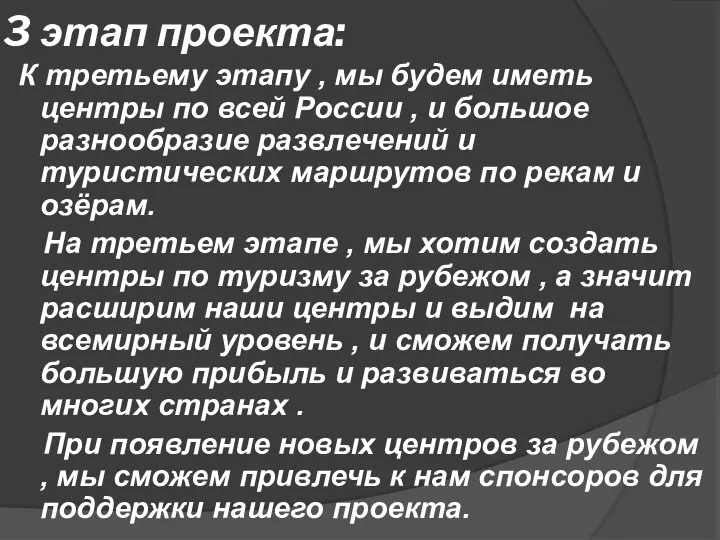 3 этап проекта:

К третьему этапу , мы будем иметь центры по всей России , и большое разнообразие развлечений и туристических маршрутов по рекам и озёрам.

На третьем этапе , мы хотим создать центры по туризму за рубежом , а значит расширим наши центры и выдим на всемирный уровень , и сможем получать большую прибыль и развиваться во многих странах .

При появление новых центров за рубежом , мы сможем привлечь к нам спонсоров для поддержки нашего проекта.